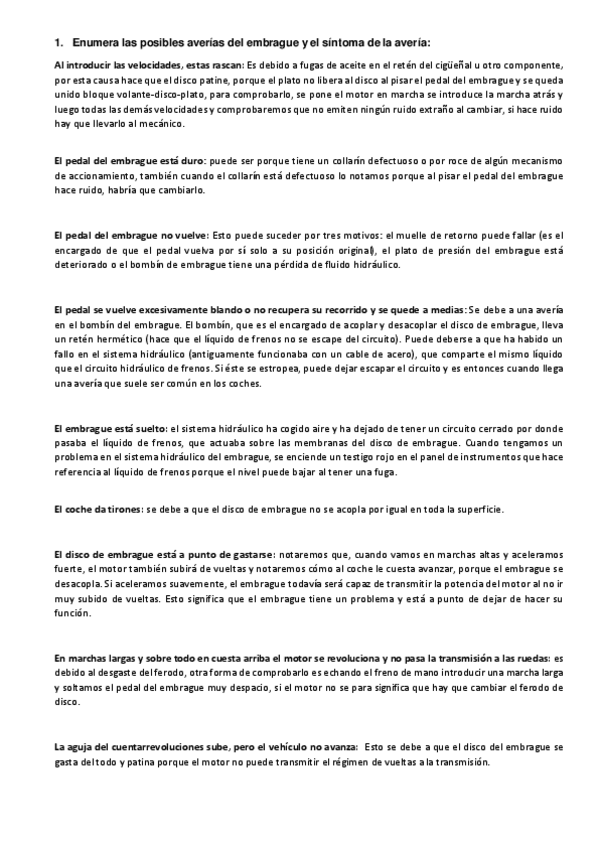 1. Enumera las posibles averías del embrague y el síntoma de la avería:

Al introducir las velocidades, estas rascan: Es debido a fugas de aceite en el retén del cigüeñal u otro componente, por esta causa hace que el disco patine, porque el plato no libera al disco al pisar el pedal del embrague y se queda unido bloque volante-disco-plato, para comprobarlo, se pone el motor en marcha se introduce la marcha atrás y luego todas las demás velocidades y comprobaremos que no emiten ningún ruido extraño al cambiar, si hace ruido hay que llevarlo al mecánico.

El pedal del embrague está duro: puede ser porque tiene un collarín defectuoso o por roce de algún mecanismo de accionamiento, también cuando el collarín está defectuoso lo notamos porque al pisar el pedal del embrague hace ruido, habría que cambiarlo.

El pedal del embrague no vuelve: Esto puede suceder por tres motivos: el muelle de retorno puede fallar (es el encargado de que el pedal vuelva por sí solo a su posición original), el plato de presión del embrague está deteriorado o el bombín de embrague tiene una pérdida de fluido hidráulico.

El pedal se vuelve excesivamente blando o no recupera su recorrido y se quede a medias: Se debe a una avería en el bombín del embrague. El bombín, que es el encargado de acoplar y desacoplar el disco de embrague, lleva un retén hermético (hace que el líquido de frenos no se escape del circuito). Puede deberse a que ha habido un fallo en el sistema hidráulico (antiguamente funcionaba con un cable de acero), que comparte el mismo líquido que el circuito hidráulico de frenos. Si éste se estropea, puede dejar escapar el circuito y es entonces cuando llega una avería que suele ser común en los coches.

El embrague está suelto: el sistema hidráulico ha cogido aire y ha dejado de tener un circuito cerrado por donde pasaba el líquido de frenos, que actuaba sobre las membranas del disco de embrague. Cuando tengamos un problema en el sistema hidráulico del embrague, se enciende un testigo rojo en el panel de instrumentos que hace referencia al líquido de frenos porque el nivel puede bajar al tener una fuga.

El coche da tirones: se debe a que el disco de embrague no se acopla por igual en toda la superficie.

El disco de embrague está a punto de gastarse: notaremos que, cuando vamos en marchas altas y aceleramos fuerte, el motor también subirá de vueltas y notaremos cómo al coche le cuesta avanzar, porque el embrague se desacopla. Si aceleramos suavemente, el embrague todavía será capaz de transmitir la potencia del motor al no ir muy subido de vueltas. Esto significa que el embrague tiene un problema y está a punto de dejar de hacer su función.

En marchas largas y sobre todo en cuesta arriba el motor se revoluciona y no pasa la transmisión a las ruedas: es debido al desgaste del ferodo, otra forma de comprobarlo es echando el freno de mano introducir una marcha larga y soltamos el pedal del embrague muy despacio, si el motor no se para significa que hay que cambiar el ferodo de disco.

La aguja del cuentarrevoluciones sube, pero el vehículo no avanza: Esto se debe a que el disco del embrague se gasta del todo y patina porque el motor no puede transmitir el régimen de vueltas a la transmisión.